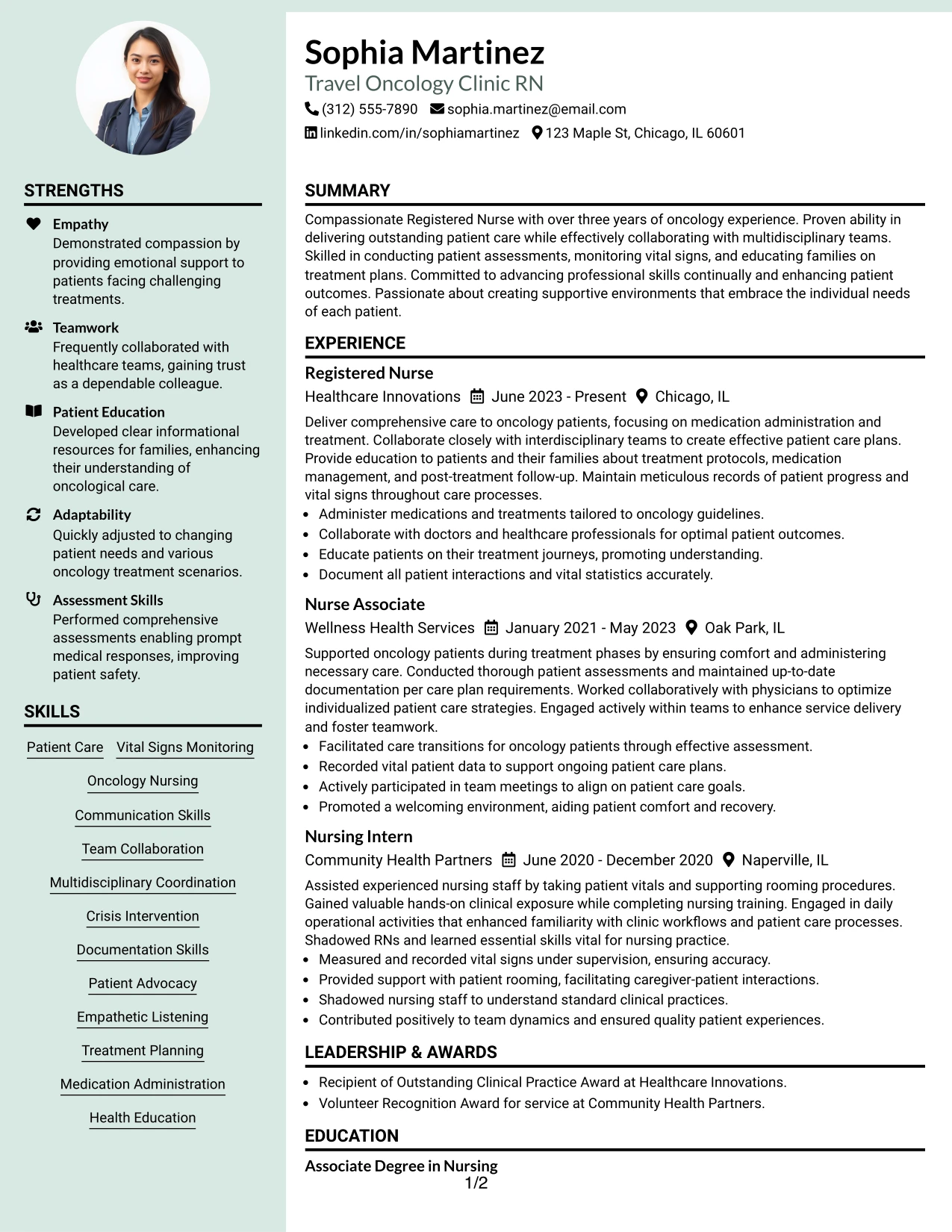 STRENGTHS

Empathy
Demonstrated compassion by providing emotional support to patients facing challenging treatments.

Teamwork
Frequently collaborated with healthcare teams, gaining trust as a dependable colleague.

Patient Education
Developed clear informational resources for families, enhancing their understanding of oncological care.

Adaptability
Quickly adjusted to changing patient needs and various oncology treatment scenarios.

Assessment Skills
Performed comprehensive assessments enabling prompt medical responses, improving patient safety.

SKILLS

Patient Care
Vital Signs Monitoring
Oncology Nursing
Communication Skills
Team Collaboration
Multidisciplinary Coordination
Crisis Intervention
Documentation Skills
Patient Advocacy
Empathetic Listening
Treatment Planning
Medication Administration
Health Education

Sophia Martinez
Travel Oncology Clinic RN
(312) 555-7890 sophia.martinez@email.com
linkedin.com/in/sophiamartinez 123 Maple St, Chicago, IL 60601

SUMMARY

Compassionate Registered Nurse with over three years of oncology experience. Proven ability in delivering outstanding patient care while effectively collaborating with multidisciplinary teams. Skilled in conducting patient assessments, monitoring vital signs, and educating families on treatment plans. Committed to advancing professional skills continually and enhancing patient outcomes. Passionate about creating supportive environments that embrace the individual needs of each patient.

EXPERIENCE

Registered Nurse
Healthcare Innovations June 2023 - Present Chicago, IL
Deliver comprehensive care to oncology patients, focusing on medication administration and treatment. Collaborate closely with interdisciplinary teams to create effective patient care plans. Provide education to patients and their families about treatment protocols, medication management, and post-treatment follow-up. Maintain meticulous records of patient progress and vital signs throughout care processes.
• Administer medications and treatments tailored to oncology guidelines.
• Collaborate with doctors and healthcare professionals for optimal patient outcomes.
• Educate patients on their treatment journeys, promoting understanding.
• Document all patient interactions and vital statistics accurately.

Nurse Associate
Wellness Health Services January 2021 - May 2023 Oak Park, IL
Supported oncology patients during treatment phases by ensuring comfort and administering necessary care. Conducted thorough patient assessments and maintained up-to-date documentation per care plan requirements. Worked collaboratively with physicians to optimize individualized patient care strategies. Engaged actively within teams to enhance service delivery and foster teamwork.
• Facilitated care transitions for oncology patients through effective assessment.
• Recorded vital patient data to support ongoing patient care plans.
• Actively participated in team meetings to align on patient care goals.
• Promoted a welcoming environment, aiding patient comfort and recovery.

Nursing Intern
Community Health Partners June 2020 - December 2020 Naperville, IL
Assisted experienced nursing staff by taking patient vitals and supporting rooming procedures. Gained valuable hands-on clinical exposure while completing nursing training. Engaged in daily operational activities that enhanced familiarity with clinic workflows and patient care processes. Shadowed RNs and learned essential skills vital for nursing practice.
• Measured and recorded vital signs under supervision, ensuring accuracy.
• Provided support with patient rooming, facilitating caregiver-patient interactions.
• Shadowed nursing staff to understand standard clinical practices.
• Contributed positively to team dynamics and ensured quality patient experiences.

LEADERSHIP & AWARDS

• Recipient of Outstanding Clinical Practice Award at Healthcare Innovations.
• Volunteer Recognition Award for service at Community Health Partners.

EDUCATION

Associate Degree in Nursing
1/2